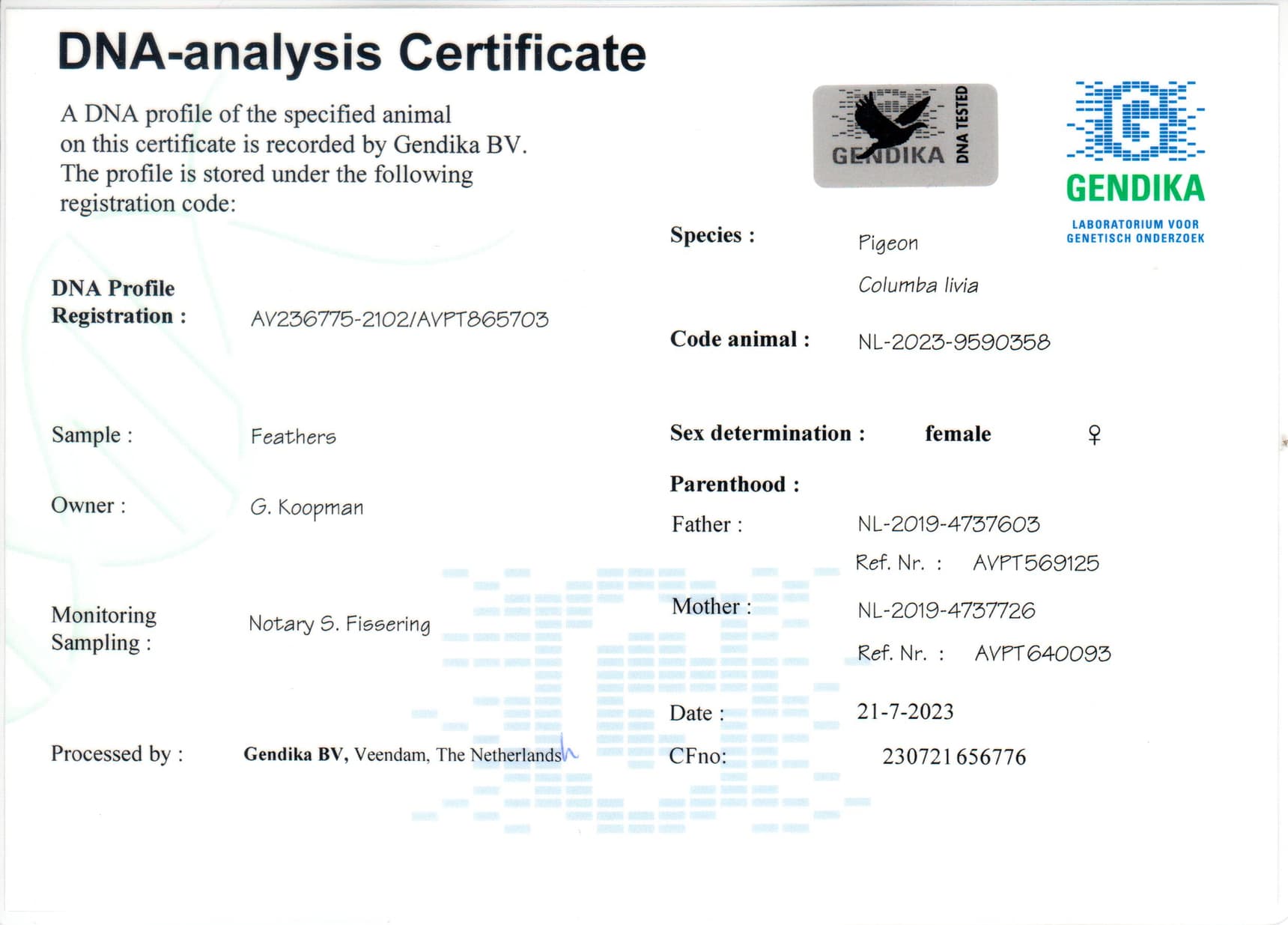 DNA-analysis Certificate

A DNA profile of the specified animal on this certificate is recorded by Gendika BV. The profile is stored under the following registration code:

GENDIKA
DNA TESTED

GENDIKA
LABORATORIUM VOOR
GENETISCH ONDERZOEK

DNA Profile
Registration :
AV236775-2102/AVPT865703

Sample :
Feathers

Owner :
G. Koopman

Monitoring
Sampling :
Notary S. Fissering

Processed by :
Gendika BV, Veendam, The Netherlands

Species :
Pigeon
Columba livia

Code animal :
NL-2023-9590358

Sex determination : female ♀

Parenthood :
Father :
NL-2019-4737603
Ref. Nr. : AVPT569125

Mother :
NL-2019-4737726
Ref. Nr. : AVPT640093

Date :
21-7-2023

CFno:
230721656776